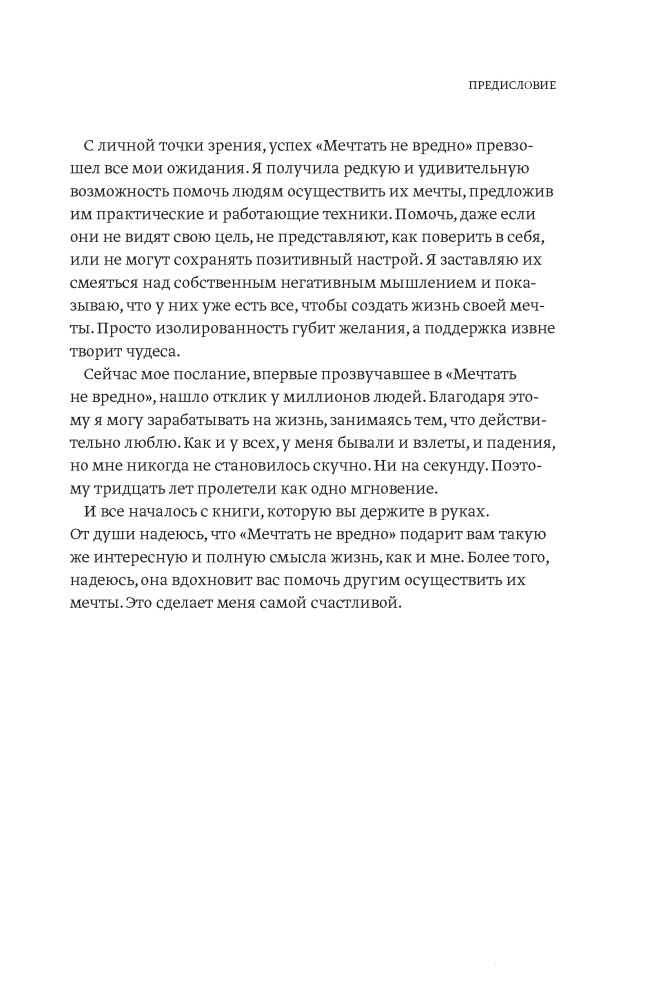 ПРЕДИСЛОВИЕ

С личной точки зрения, успех «Мечтать не вредно» превзошел все мои ожидания. Я получила редкую и удивительную возможность помочь людям осуществить их мечты, предложив им практические и работающие техники. Помочь, даже если они не видят свою цель, не представляют, как поверить в себя, или не могут сохранять позитивный настрой. Я заставляю их смеяться над собственным негативным мышлением и показываю, что у них уже есть все, чтобы создать жизнь своей мечты. Просто изолированность губит желания, а поддержка извне творит чудеса.

Сейчас мое послание, впервые прозвучавшее в «Мечтать не вредно», нашло отклик у миллионов людей. Благодаря этому я могу зарабатывать на жизнь, занимаясь тем, что действительно люблю. Как и у всех, у меня бывали и взлеты, и падения, но мне никогда не становилось скучно. Ни на секунду. Поэтому тридцать лет пролетели как одно мгновение.

И все началось с книги, которую вы держите в руках. От души надеюсь, что «Мечтать не вредно» подарит вам такую же интересную и полную смысла жизнь, как и мне. Более того, надеюсь, она вдохновит вас помочь другим осуществить их мечты. Это сделает меня самой счастливой.